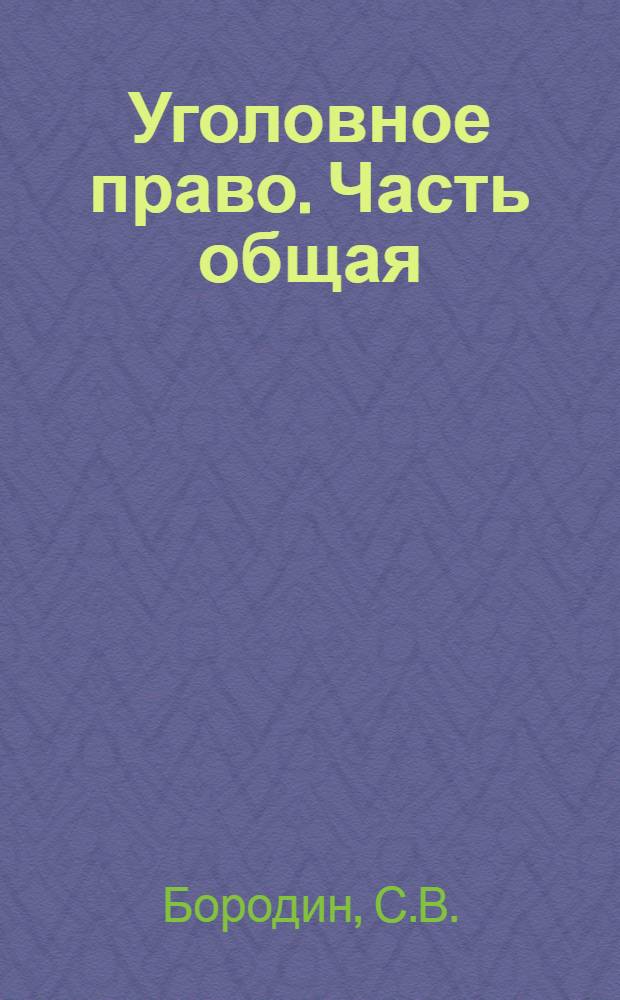 Уголовное право. Часть общая

Бородин, С.В.